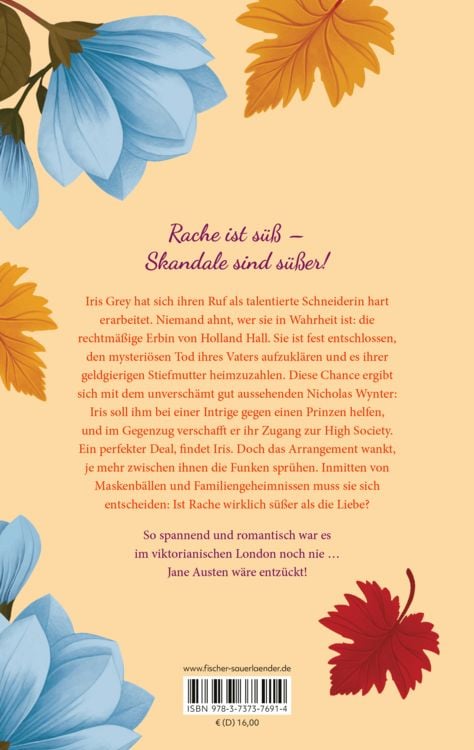 Rache ist süß –
Skandale sind süßer!

Iris Grey hat sich ihren Ruf als talentierte Schneiderin hart erarbeitet. Niemand ahnt, wer sie in Wahrheit ist: die rechtmäßige Erbin von Holland Hall. Sie ist fest entschlossen, den mysteriösen Tod ihres Vaters aufzuklären und es ihrer geldgierigen Stiefmutter heimzuzahlen. Diese Chance ergibt sich mit dem unverschämt gut aussehenden Nicholas Wynter: Iris soll ihm bei einer Intrige gegen einen Prinzen helfen, und im Gegenzug verschafft er ihr Zugang zur High Society. Ein perfekter Deal, findet Iris. Doch das Arrangement wankt, je mehr zwischen ihnen die Funken sprühen. Inmitten von Maskenbällen und Familiengeheimnissen muss sie sich entscheiden: Ist Rache wirklich süßer als die Liebe?

So spannend und romantisch war es im viktorianischen London noch nie … Jane Austen wäre entzückt!

www.fischer-sauerlaender.de

ISBN 978-3-7373-7691-4

€ (D) 16,00